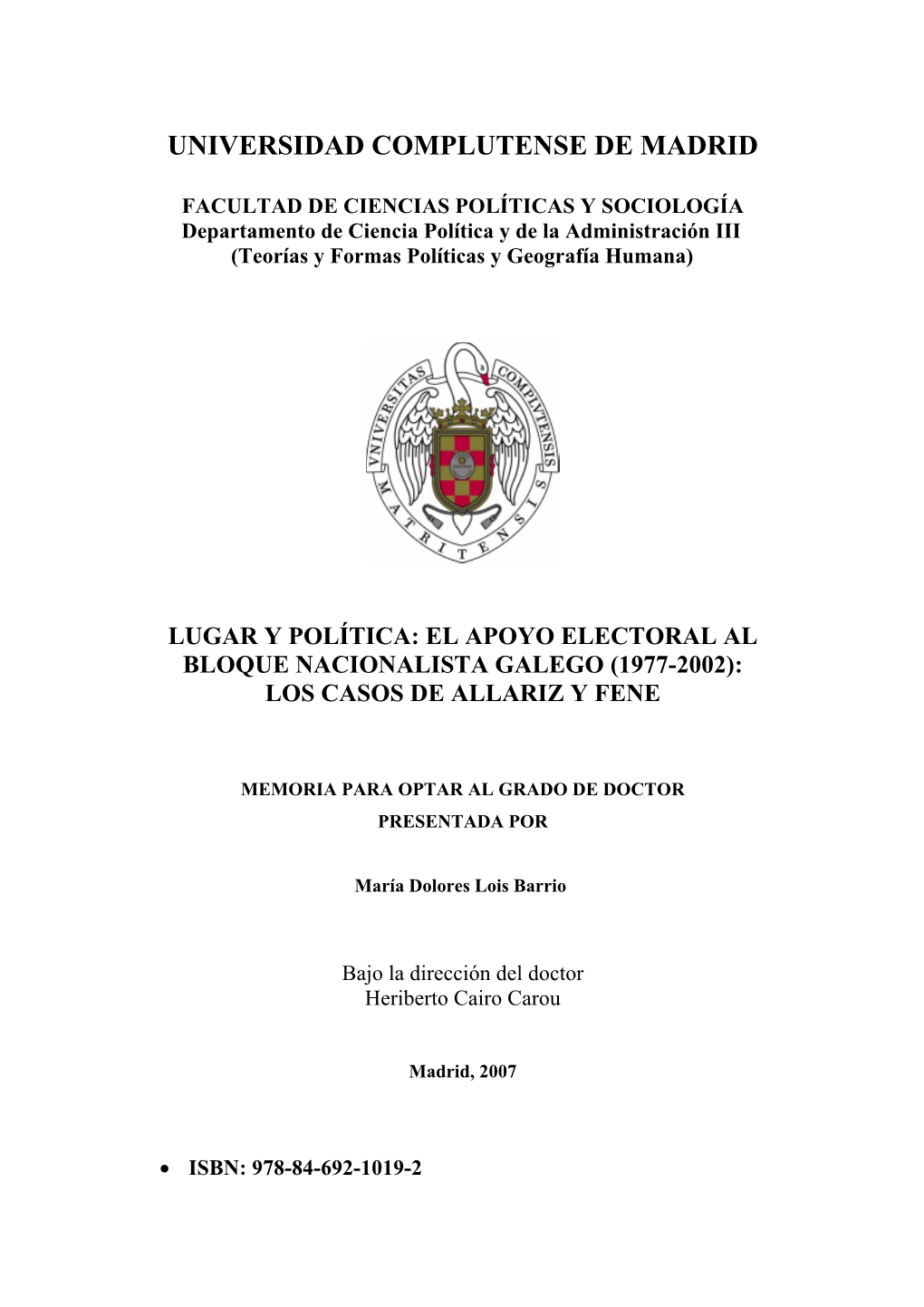 UNIVERSIDAD COMPLUTENSE DE MADRID

FACULTAD DE CIENCIAS POLÍTICAS Y SOCIOLOGÍA
Departamento de Ciencia Política y de la Administración III
(Teorías y Formas Políticas y Geografía Humana)

VNIVERSITAS COMPLVTENSIS MATRITENSIS

LUGAR Y POLÍTICA: EL APOYO ELECTORAL AL BLOQUE NACIONALISTA GALEGO (1977-2002): LOS CASOS DE ALLARIZ Y FENE

MEMORIA PARA OPTAR AL GRADO DE DOCTOR
PRESENTADA POR

María Dolores Lois Barrio

Bajo la dirección del doctor
Heriberto Cairo Carou

Madrid, 2007

• ISBN: 978-84-692-1019-2